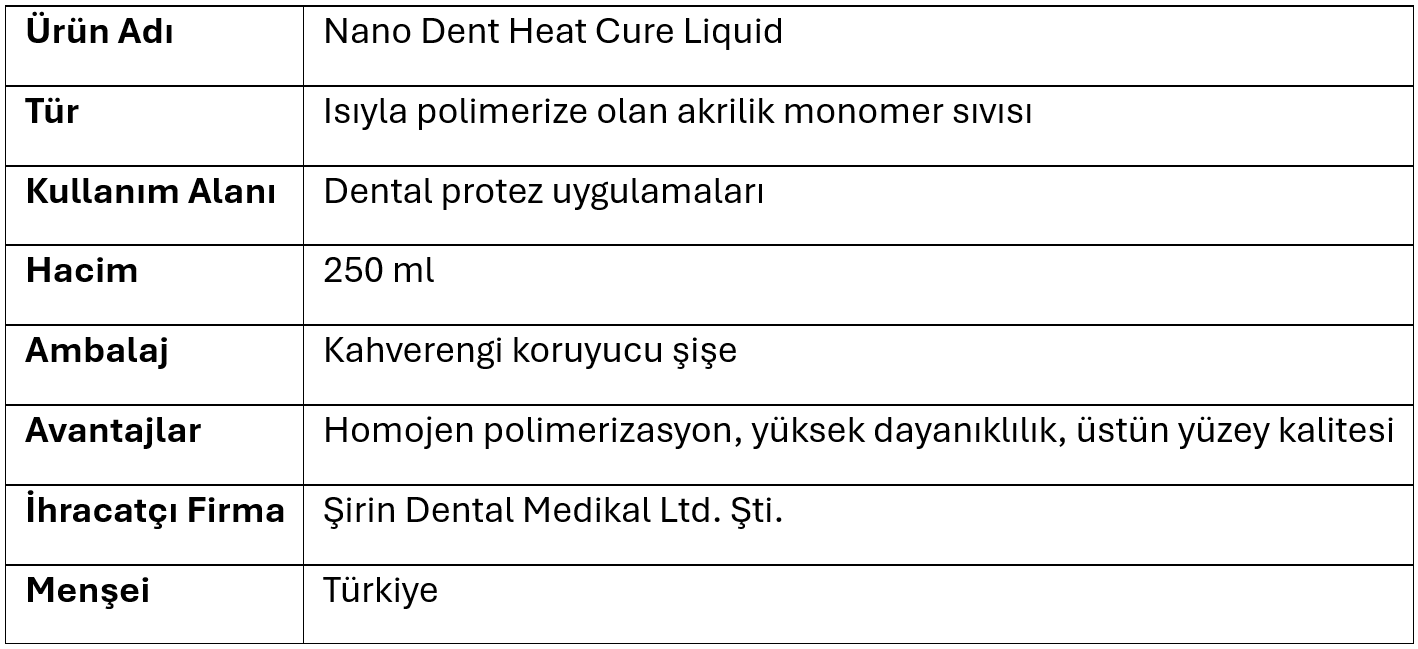 | Ürün Adı | Nano Dent Heat Cure Liquid |
|---|---|
| Tür | Isıyla polimerize olan akrilik monomer sıvısı |
| Kullanım Alanı | Dental protez uygulamaları |
| Hacim | 250 ml |
| Ambalaj | Kahverengi koruyucu şişe |
| Avantajlar | Homojen polimerizasyon, yüksek dayanıklılık, üstün yüzey kalitesi |
| İhracatçı Firma | Şirin Dental Medikal Ltd. Şti. |
| Menşei | Türkiye |